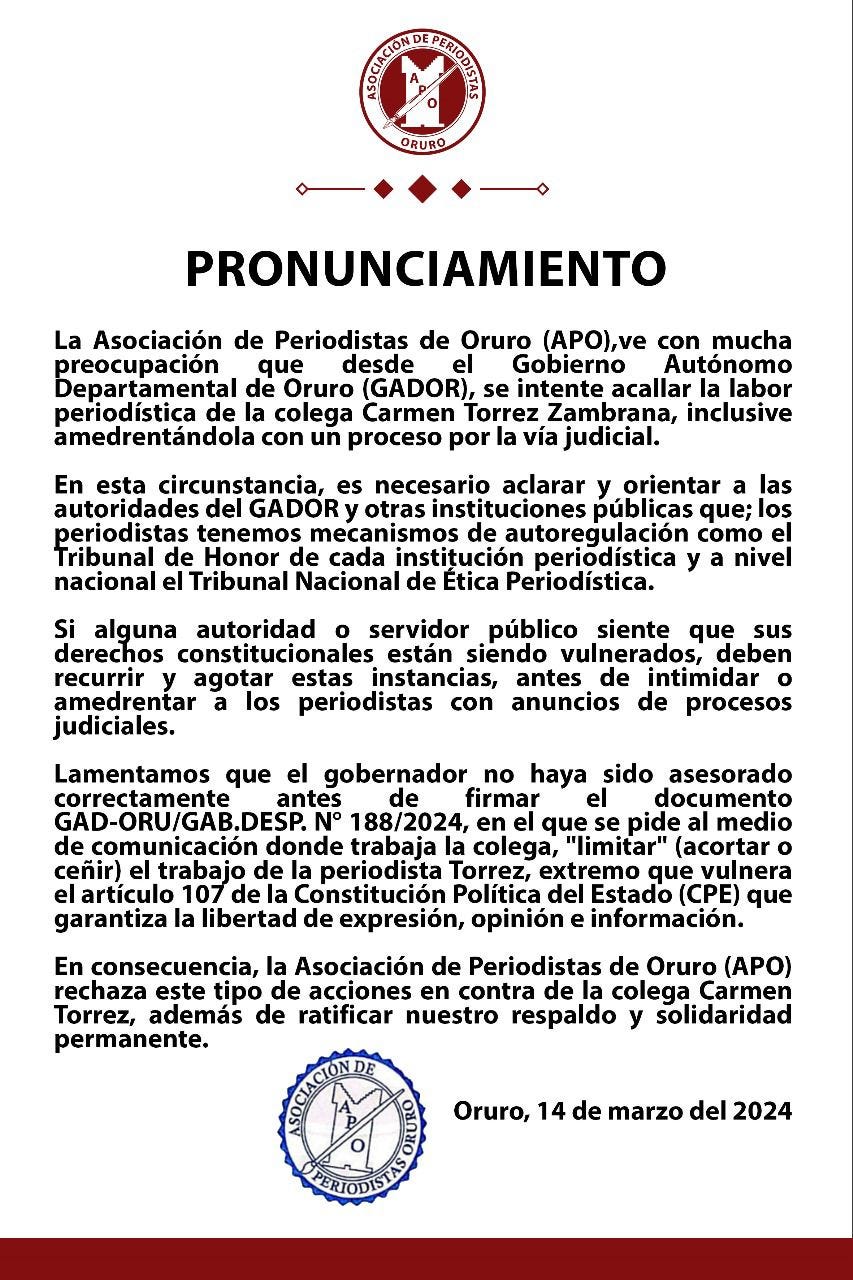 ASOCIACIÓN DE PERIODISTAS
APO
ORURO

PRONUNCIAMIENTO

La Asociación de Periodistas de Oruro (APO),ve con mucha preocupación que desde el Gobierno Autónomo Departamental de Oruro (GADOR), se intente acallar la labor periodística de la colega Carmen Torrez Zambrana, inclusive amedrentándola con un proceso por la vía judicial.

En esta circunstancia, es necesario aclarar y orientar a las autoridades del GADOR y otras instituciones públicas que; los periodistas tenemos mecanismos de autoregulación como el Tribunal de Honor de cada institución periodística y a nivel nacional el Tribunal Nacional de Ética Periodística.

Si alguna autoridad o servidor público siente que sus derechos constitucionales están siendo vulnerados, deben recurrir y agotar estas instancias, antes de intimidar o amedrentar a los periodistas con anuncios de procesos judiciales.

Lamentamos que el gobernador no haya sido asesorado correctamente antes de firmar el documento GAD-ORU/GAB.DESP. N° 188/2024, en el que se pide al medio de comunicación donde trabaja la colega, "limitar" (acortar o ceñir) el trabajo de la periodista Torrez, extremo que vulnera el artículo 107 de la Constitución Política del Estado (CPE) que garantiza la libertad de expresión, opinión e información.

En consecuencia, la Asociación de Periodistas de Oruro (APO) rechaza este tipo de acciones en contra de la colega Carmen Torrez, además de ratificar nuestro respaldo y solidaridad permanente.

ASOCIACIÓN DE PERIODISTAS ORURO
APO

Oruro, 14 de marzo del 2024